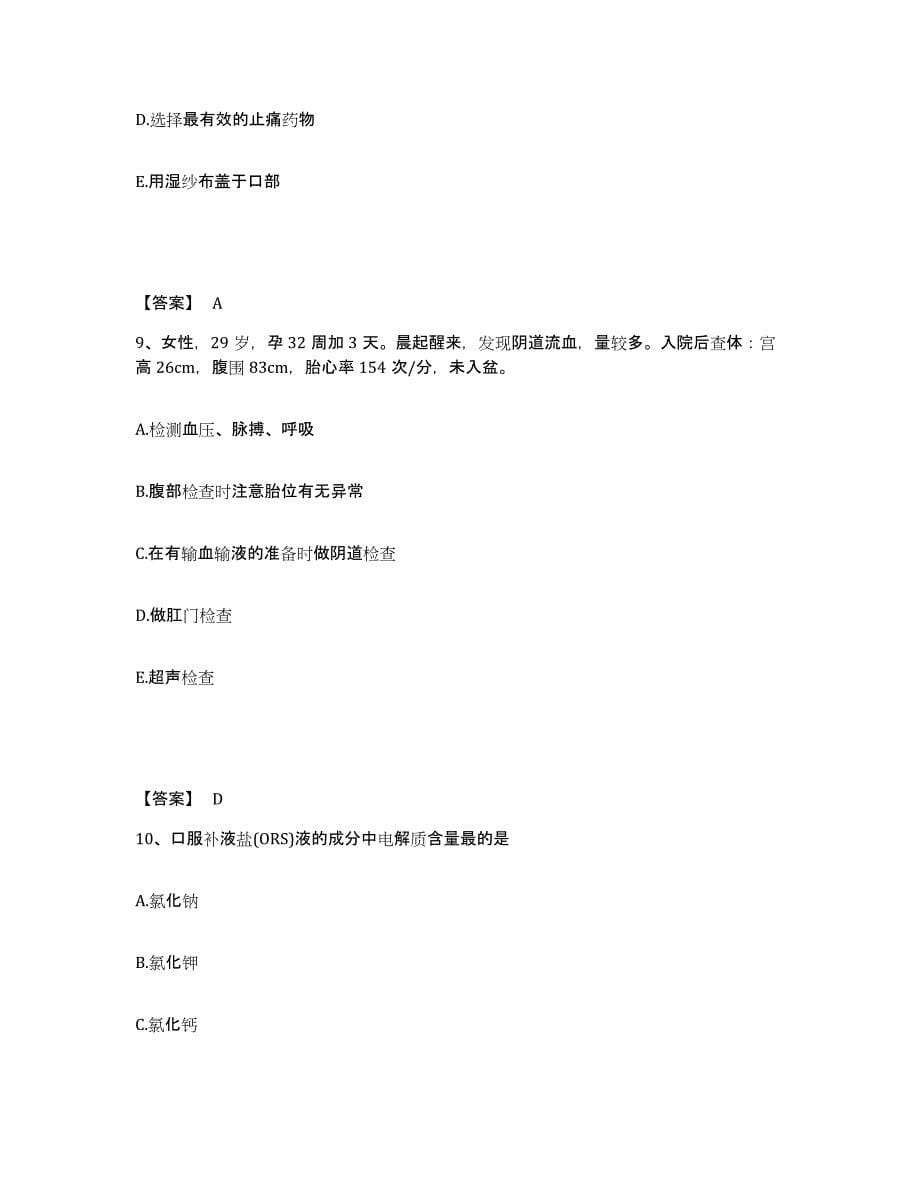 D.选择最有效的止痛药物

E.用湿纱布盖于口部

【答案】 A

9、女性，29 岁，孕 32 周加 3 天。晨起醒来，发现阴道流血，量较多。入院后查体：宫高 26cm，腹围 83cm，胎心率 154 次/分，未入盆。

A.检测血压、脉搏、呼吸

B.腹部检查时注意胎位有无异常

C.在有输血输液的准备时做阴道检查

D.做肛门检查

E.超声检查

【答案】 D

10、口服补液盐(ORS)液的成分中电解质含量最的是

A.氯化钠

B.氯化钾

C.氯化钙